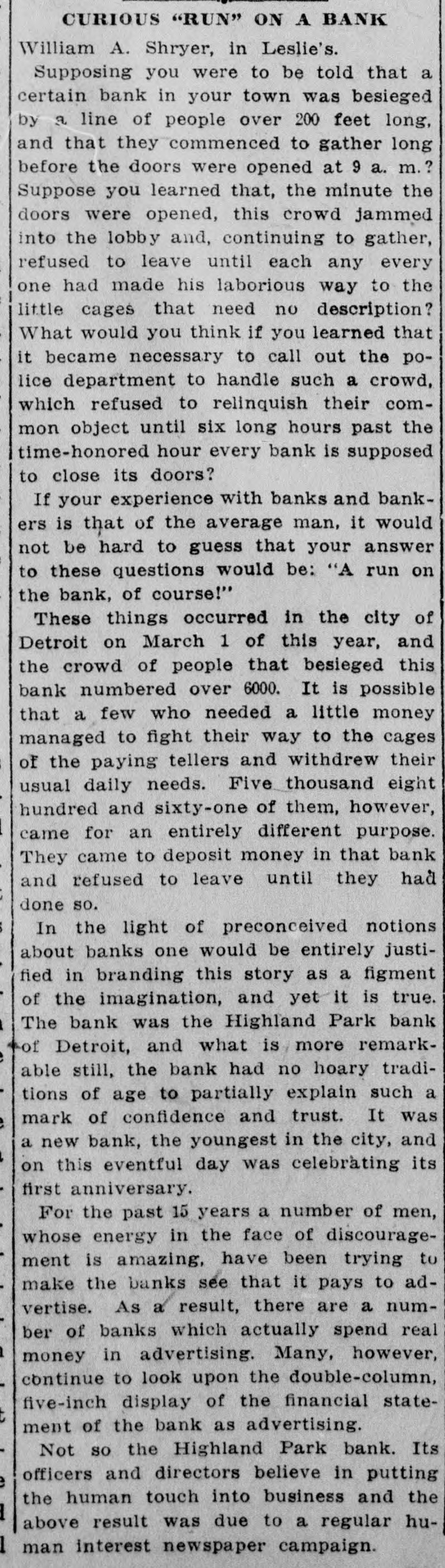 CURIOUS "RUN" ON A BANK

William A. Shryer, in Leslie's.

Supposing you were to be told that a certain bank in your town was besieged by a line of people over 200 feet long, and that they commenced to gather long before the doors were opened at 9 a. m.? Suppose you learned that, the minute the doors were opened, this crowd jammed into the lobby and, continuing to gather, refused to leave until each any every one had made his laborious way to the little cages that need no description? What would you think if you learned that it became necessary to call out the police department to handle such a crowd, which refused to relinquish their common object until six long hours past the time-honored hour every bank is supposed to close its doors?

If your experience with banks and bankers is that of the average man, it would not be hard to guess that your answer to these questions would be: "A run on the bank, of course!"

These things occurred in the city of Detroit on March 1 of this year, and the crowd of people that besieged this bank numbered over 6000. It is possible that a few who needed a little money managed to fight their way to the cages of the paying tellers and withdrew their usual daily needs. Five thousand eight hundred and sixty-one of them, however, came for an entirely different purpose. They came to deposit money in that bank and refused to leave until they had done so.

In the light of preconceived notions about banks one would be entirely justified in branding this story as a figment of the imagination, and yet it is true. The bank was the Highland Park bank of Detroit, and what is more remarkable still, the bank had no hoary traditions of age to partially explain such a mark of confidence and trust. It was a new bank, the youngest in the city, and on this eventful day was celebrating its first anniversary.

For the past 15 years a number of men, whose energy in the face of discouragement is amazing, have been trying to make the banks see that it pays to advertise. As a result, there are a number of banks which actually spend real money in advertising. Many, however, continue to look upon the double-column, five-inch display of the financial statement of the bank as advertising.

Not so the Highland Park bank. Its officers and directors believe in putting the human touch into business and the above result was due to a regular human interest newspaper campaign.